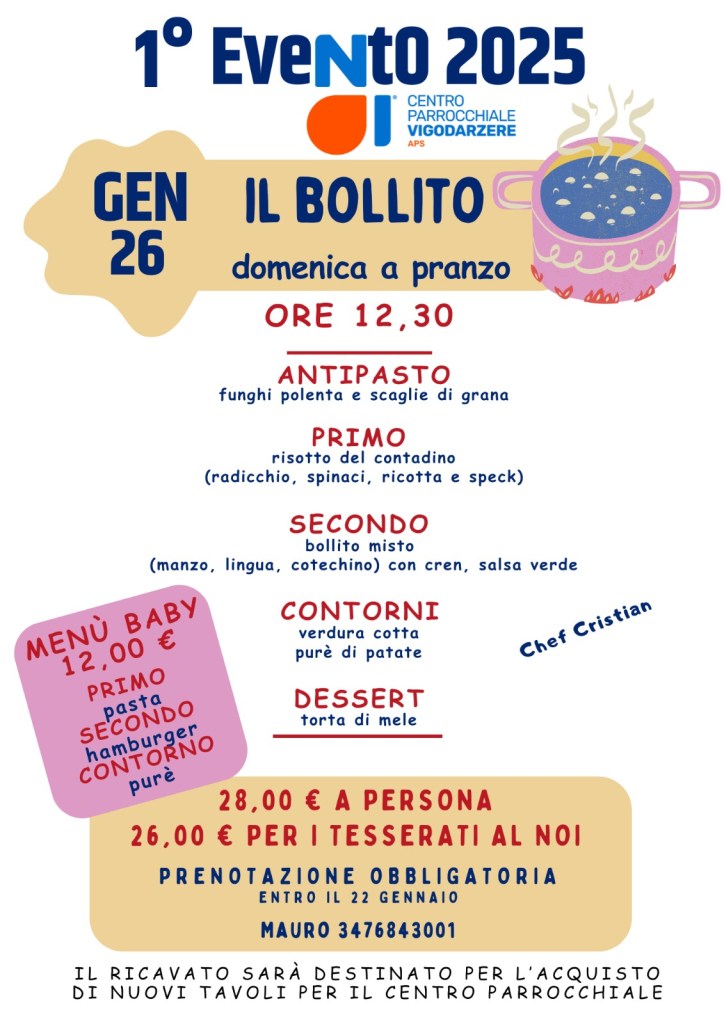 1° EveNtO 2025

CENTRO PARROCCHIALE VIGODARZERE APS

GEN 26

IL BOLLITO

domenica a pranzo

ORE 12,30

ANTIPASTO
funghi polenta e scaglie di grana

PRIMO
risotto del contadino
(radicchio, spinaci, ricotta e speck)

SECONDO
bollito misto
(manzo, lingua, cotechino) con cren, salsa verde

CONTORNI
verdura cotta
purè di patate

DESSERT
torta di mele

Chef Cristian

MENÙ BABY
12,00 €
PRIMO
pasta
SECONDO
hamburger
CONTORNO
purè

28,00 € A PERSONA
26,00 € PER I TESSERATI AL NOI

PRENOTAZIONE OBBLIGATORIA
ENTRO IL 22 GENNAIO

MAURO 3476843001

IL RICAVATO SARÀ DESTINATO PER L'ACQUISTO DI NUOVI TAVOLI PER IL CENTRO PARROCCHIALE